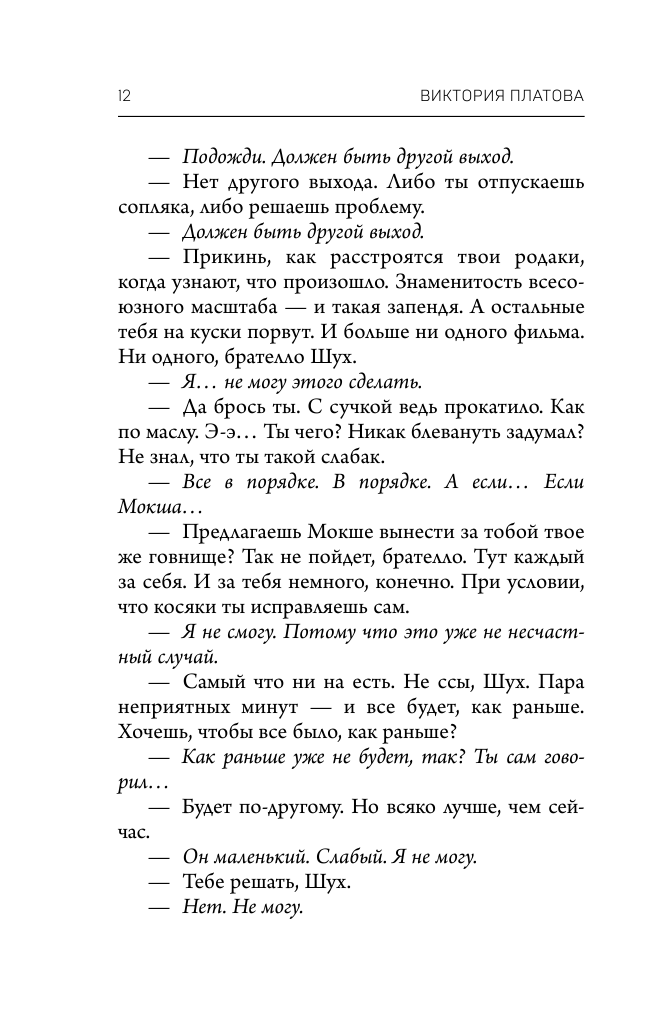 12 ВИКТОРИЯ ПЛАТОВА

— Подожди. Должен быть другой выход.

— Нет другого выхода. Либо ты отпускаешь сопляка, либо решаешь проблему.

— Должен быть другой выход.

— Прикинь, как расстроятся твои родаки, когда узнают, что произошло. Знаменитость всесоюзного масштаба — и такая запендя. А остальные тебя на куски порвут. И больше ни одного фильма. Ни одного, брателло Шух.

— Я… не могу этого сделать.

— Да брось ты. С сучкой ведь прокатило. Как по маслу. Э-э… Ты чего? Никак блевануть задумал? Не знал, что ты такой слабак.

— Все в порядке. В порядке. А если… Если Мокша…

— Предлагаешь Мокше вынести за тобой твое же говнище? Так не пойдет, брателло. Тут каждый за себя. И за тебя немного, конечно. При условии, что косяки ты исправляешь сам.

— Я не смогу. Потому что это уже не несчастный случай.

— Самый что ни на есть. Не ссы, Шух. Пара неприятных минут — и все будет, как раньше. Хочешь, чтобы все было, как раньше?

— Как раньше уже не будет, так? Ты сам говорил…

— Будет по-другому. Но всяко лучше, чем сейчас.

— Он маленький. Слабый. Я не могу.

— Тебе решать, Шух.

— Нет. Не могу.